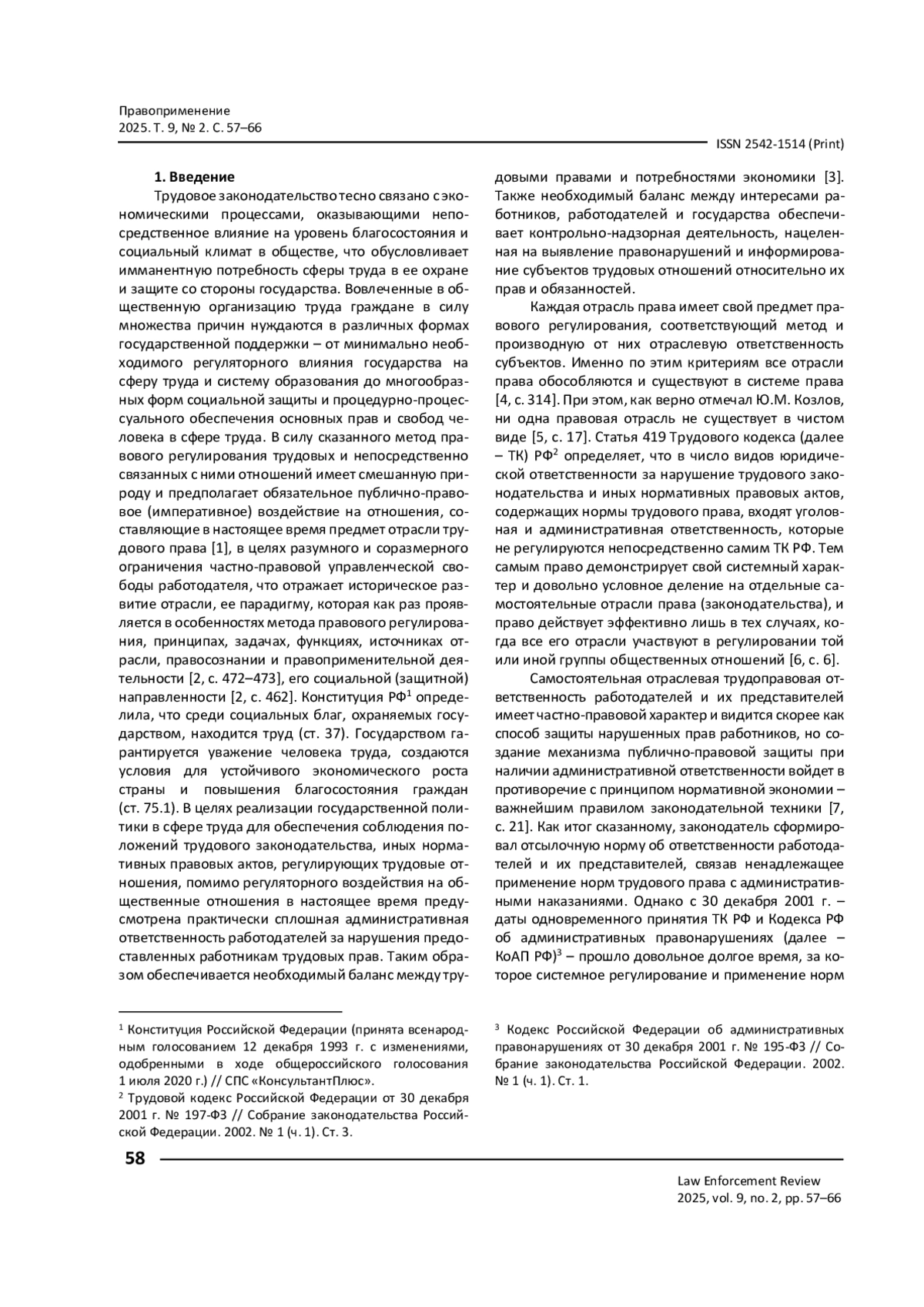 Правоприменение
2025. Т. 9, № 2. С. 57–66

ISSN 2542-1514 (Print)

**1. Введение**

Трудовое законодательство тесно связано с экономическими процессами, оказывающими непосредственное влияние на уровень благосостояния и социальный климат в обществе, что обусловливает имманентную потребность сферы труда в ее охране и защите со стороны государства. Вовлеченные в общественную организацию труда граждане в силу множества причин нуждаются в различных формах государственной поддержки – от минимально необходимого регуляторного влияния государства на сферу труда и систему образования до многообразных форм социальной защиты и процедурно-процессуального обеспечения основных прав и свобод человека в сфере труда. В силу сказанного метод правового регулирования трудовых и непосредственно связанных с ними отношений имеет смешанную природу и предполагает обязательное публично-правовое (императивное) воздействие на отношения, составляющие в настоящее время предмет отрасли трудового права [1], в целях разумного и соразмерного ограничения частно-правовой управленческой свободы работодателя, что отражает историческое развитие отрасли, ее парадигму, которая как раз проявляется в особенностях метода правового регулирования, принципах, задачах, функциях, источниках отрасли, правосознании и правоприменительной деятельности [2, с. 472–473], его социальной (защитной) направленности [2, с. 462]. Конституция РФ$^1$ определила, что среди социальных благ, охраняемых государством, находится труд (ст. 37). Государством гарантируется уважение человека труда, создаются условия для устойчивого экономического роста страны и повышения благосостояния граждан (ст. 75.1). В целях реализации государственной политики в сфере труда для обеспечения соблюдения положений трудового законодательства, иных нормативных правовых актов, регулирующих трудовые отношения, помимо регуляторного воздействия на общественные отношения в настоящее время предусмотрена практически сплошная административная ответственность работодателей за нарушения предоставленных работникам трудовых прав. Таким образом обеспечивается необходимый баланс между трудовыми правами и потребностями экономики [3]. Также необходимый баланс между интересами работников, работодателей и государства обеспечивает контрольно-надзорная деятельность, нацеленная на выявление правонарушений и информирование субъектов трудовых отношений относительно их прав и обязанностей.

Каждая отрасль права имеет свой предмет правового регулирования, соответствующий метод и производную от них отраслевую ответственность субъектов. Именно по этим критериям все отрасли права обособляются и существуют в системе права [4, с. 314]. При этом, как верно отмечал Ю.М. Козлов, ни одна правовая отрасль не существует в чистом виде [5, с. 17]. Статья 419 Трудового кодекса (далее – ТК) РФ$^2$ определяет, что в число видов юридической ответственности за нарушение трудового законодательства и иных нормативных правовых актов, содержащих нормы трудового права, входят уголовная и административная ответственность, которые не регулируются непосредственно самим ТК РФ. Тем самым право демонстрирует свой системный характер и довольно условное деление на отдельные самостоятельные отрасли права (законодательства), и право действует эффективно лишь в тех случаях, когда все его отрасли участвуют в регулировании той или иной группы общественных отношений [6, с. 6].

Самостоятельная отраслевая трудоправовая ответственность работодателей и их представителей имеет частно-правовой характер и видится скорее как способ защиты нарушенных прав работников, но создание механизма публично-правовой защиты при наличии административной ответственности войдет в противоречие с принципом нормативной экономии – важнейшим правилом законодательной техники [7, с. 21]. Как итог сказанному, законодатель сформировал отсылочную норму об ответственности работодателей и их представителей, связав ненадлежащее применение норм трудового права с административными наказаниями. Однако с 30 декабря 2001 г. – даты одновременного принятия ТК РФ и Кодекса РФ об административных правонарушениях (далее – КоАП РФ)$^3$ – прошло довольное долгое время, за которое системное регулирование и применение норм

$^1$ Конституция Российской Федерации (принята всенародным голосованием 12 декабря 1993 г. с изменениями, одобренными в ходе общероссийского голосования 1 июля 2020 г.) // СПС «КонсультантПлюс».
$^2$ Трудовой кодекс Российской Федерации от 30 декабря 2001 г. № 197-ФЗ // Собрание законодательства Российской Федерации. 2002. № 1 (ч. 1). Ст. 3.

$^3$ Кодекс Российской Федерации об административных правонарушениях от 30 декабря 2001 г. № 195-ФЗ // Собрание законодательства Российской Федерации. 2002. № 1 (ч. 1). Ст. 1.

58

Law Enforcement Review
2025, vol. 9, no. 2, pp. 57–66